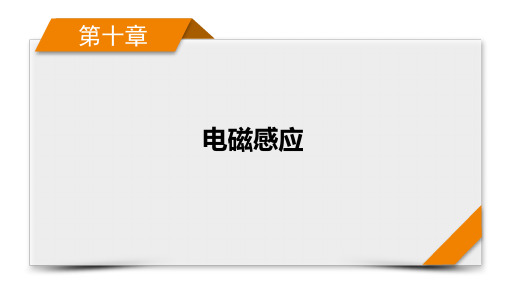 第十章

电磁感应